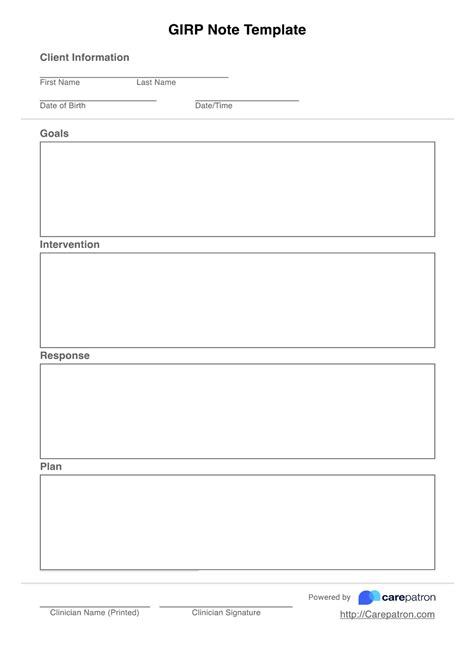 GIRP Note Template

Client Information

First Name Last Name

Date of Birth Date/Time

Goals

Intervention

Response

Plan

Clinician Name (Printed) Clinician Signature

Powered by carepatron

http://Carepatron.com